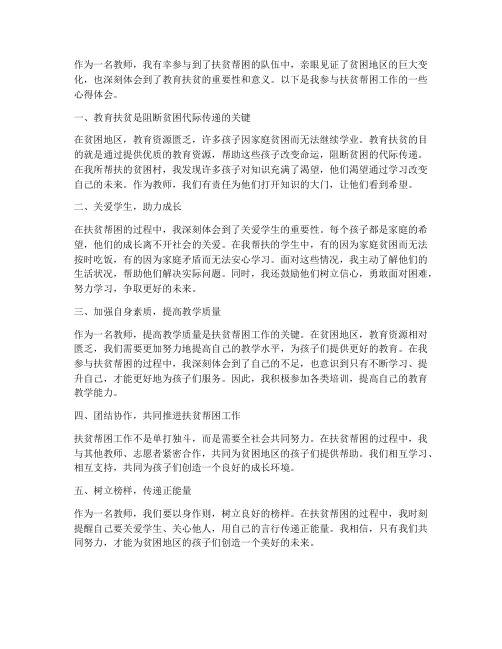 作为一名教师，我有幸参与到了扶贫帮困的队伍中，亲眼见证了贫困地区的巨大变化，也深刻体会到了教育扶贫的重要性和意义。以下是我参与扶贫帮困工作的一些心得体会。

一、教育扶贫是阻断贫困代际传递的关键

在贫困地区，教育资源匮乏，许多孩子因家庭贫困而无法继续学业。教育扶贫的目的就是通过提供优质的教育资源，帮助这些孩子改变命运，阻断贫困的代际传递。在我所帮扶的贫困村，我发现许多孩子对知识充满了渴望，他们渴望通过学习改变自己的未来。作为教师，我们有责任为他们打开知识的大门，让他们看到希望。

二、关爱学生，助力成长

在扶贫帮困的过程中，我深刻体会到了关爱学生的重要性。每个孩子都是家庭的希望，他们的成长离不开社会的关爱。在我帮扶的学生中，有的因为家庭贫困而无法按时吃饭，有的因为家庭矛盾而无法安心学习。面对这些情况，我主动了解他们的生活状况，帮助他们解决实际问题。同时，我还鼓励他们树立信心，勇敢面对困难，努力学习，争取更好的未来。

三、加强自身素质，提高教学质量

作为一名教师，提高教学质量是扶贫帮困工作的关键。在贫困地区，教育资源相对匮乏，我们需要更加努力地提高自己的教学水平，为孩子们提供更好的教育。在我参与扶贫帮困的过程中，我深刻体会到了自己的不足，也意识到只有不断学习、提升自己，才能更好地为孩子们服务。因此，我积极参加各类培训，提高自己的教育教学能力。

四、团结协作，共同推进扶贫帮困工作

扶贫帮困工作不是单打独斗，而是需要全社会共同努力。在扶贫帮困的过程中，我与其他教师、志愿者紧密合作，共同为贫困地区的孩子们提供帮助。我们相互学习、相互支持，共同为孩子们创造一个良好的成长环境。

五、树立榜样，传递正能量

作为一名教师，我们要以身作则，树立良好的榜样。在扶贫帮困的过程中，我时刻提醒自己要关爱学生、关心他人，用自己的言行传递正能量。我相信，只有我们共同努力，才能为贫困地区的孩子们创造一个美好的未来。